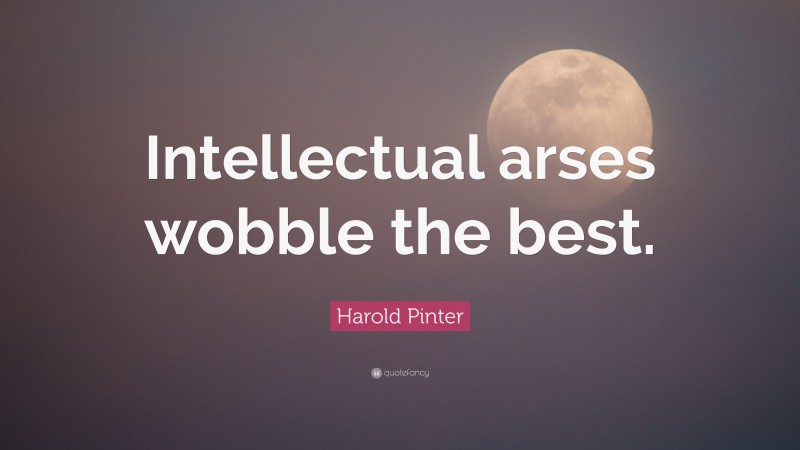 Intellectual arses wobble the best.

Harold Pinter

quotefancy